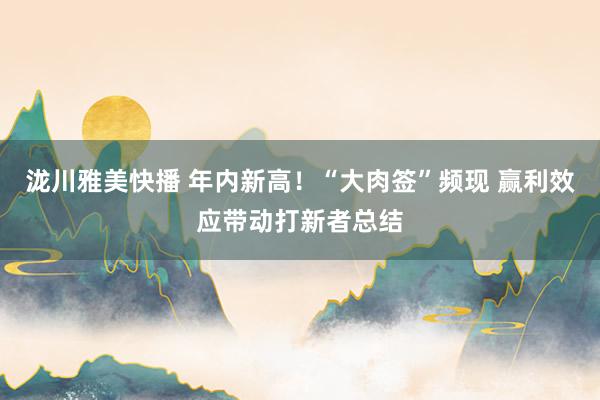 泷川雅美快播 年内新高！“大肉签”频现 赢利效应带动打新者总结